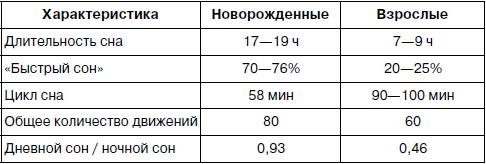 | Характеристика | Новорожденные | Взрослые |
|---|---|---|
| Длительность сна | 17—19 ч | 7—9 ч |
| «Быстрый сон» | 70—76% | 20—25% |
| Цикл сна | 58 мин | 90—100 мин |
| Общее количество движений | 80 | 60 |
| Дневной сон / ночной сон | 0,93 | 0,46 |